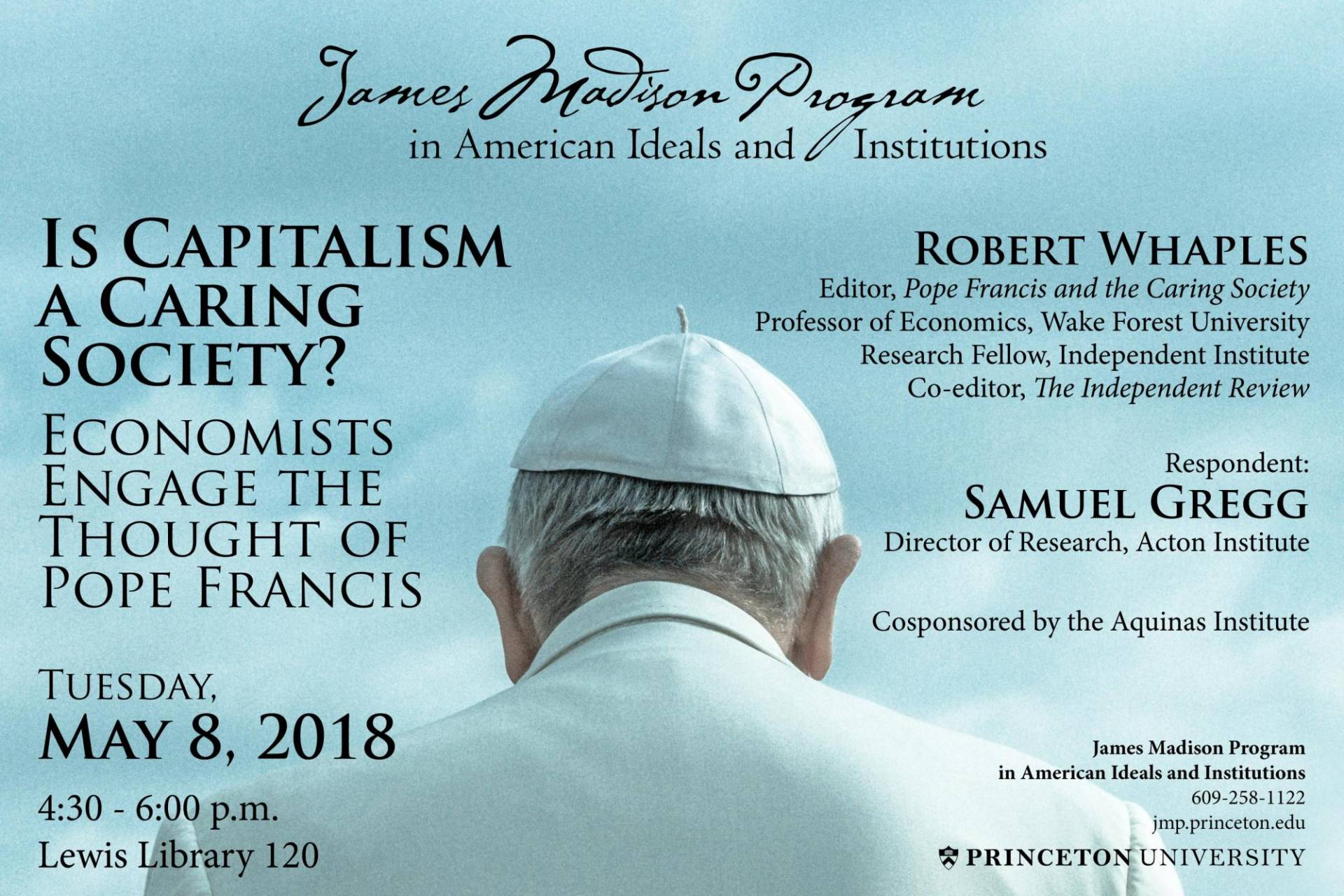 James Madison Program
in American Ideals and Institutions

IS CAPITALISM A CARING SOCIETY?

ECONOMISTS ENGAGE THE THOUGHT OF POPE FRANCIS

TUESDAY,
MAY 8, 2018
4:30 - 6:00 p.m.
Lewis Library 120

ROBERT WHAPLES
Editor, Pope Francis and the Caring Society
Professor of Economics, Wake Forest University
Research Fellow, Independent Institute
Co-editor, The Independent Review

Respondent:
SAMUEL GREGG
Director of Research, Acton Institute

Cosponsored by the Aquinas Institute

James Madison Program
in American Ideals and Institutions
609-258-1122
jmp.princeton.edu
PRINCETON UNIVERSITY